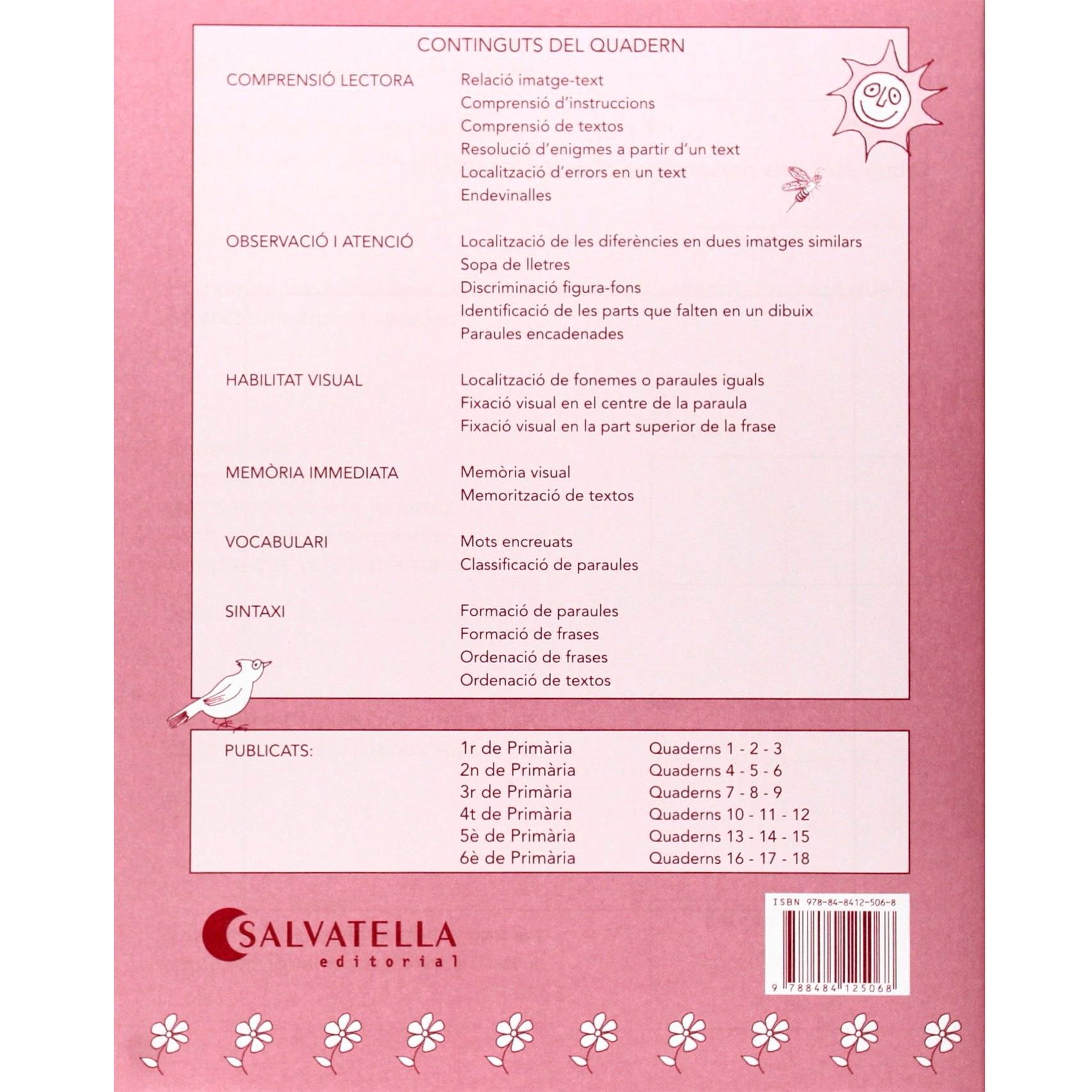 CONTINGUTS DEL QUADERN

COMPRENSIÓ LECTORA
Relació imatge-text
Comprensió d'instruccions
Comprensió de textos
Resolució d'enigmes a partir d'un text
Localització d'errors en un text
Endevinalles

OBSERVACIÓ I ATENCIÓ
Localització de les diferències en dues imatges similars
Sopa de lletres
Discriminació figura-fons
Identificació de les parts que falten en un dibuix
Paraules encadenades

HABILITAT VISUAL
Localització de fonemes o paraules iguals
Fixació visual en el centre de la paraula
Fixació visual en la part superior de la frase

MEMÒRIA IMMEDIATA
Memòria visual
Memorització de textos

VOCABULARI
Mots encreuats
Classificació de paraules

SINTAXI
Formació de paraules
Formació de frases
Ordenació de frases
Ordenació de textos

PUBLICATS:
1r de Primària Quaderns 1 - 2 - 3
2n de Primària Quaderns 4 - 5 - 6
3r de Primària Quaderns 7 - 8 - 9
4t de Primària Quaderns 10 - 11 - 12
5è de Primària Quaderns 13 - 14 - 15
6è de Primària Quaderns 16 - 17 - 18

SALVATELLA
editorial

ISBN 978-84-8412-506-8
9 788484 125068